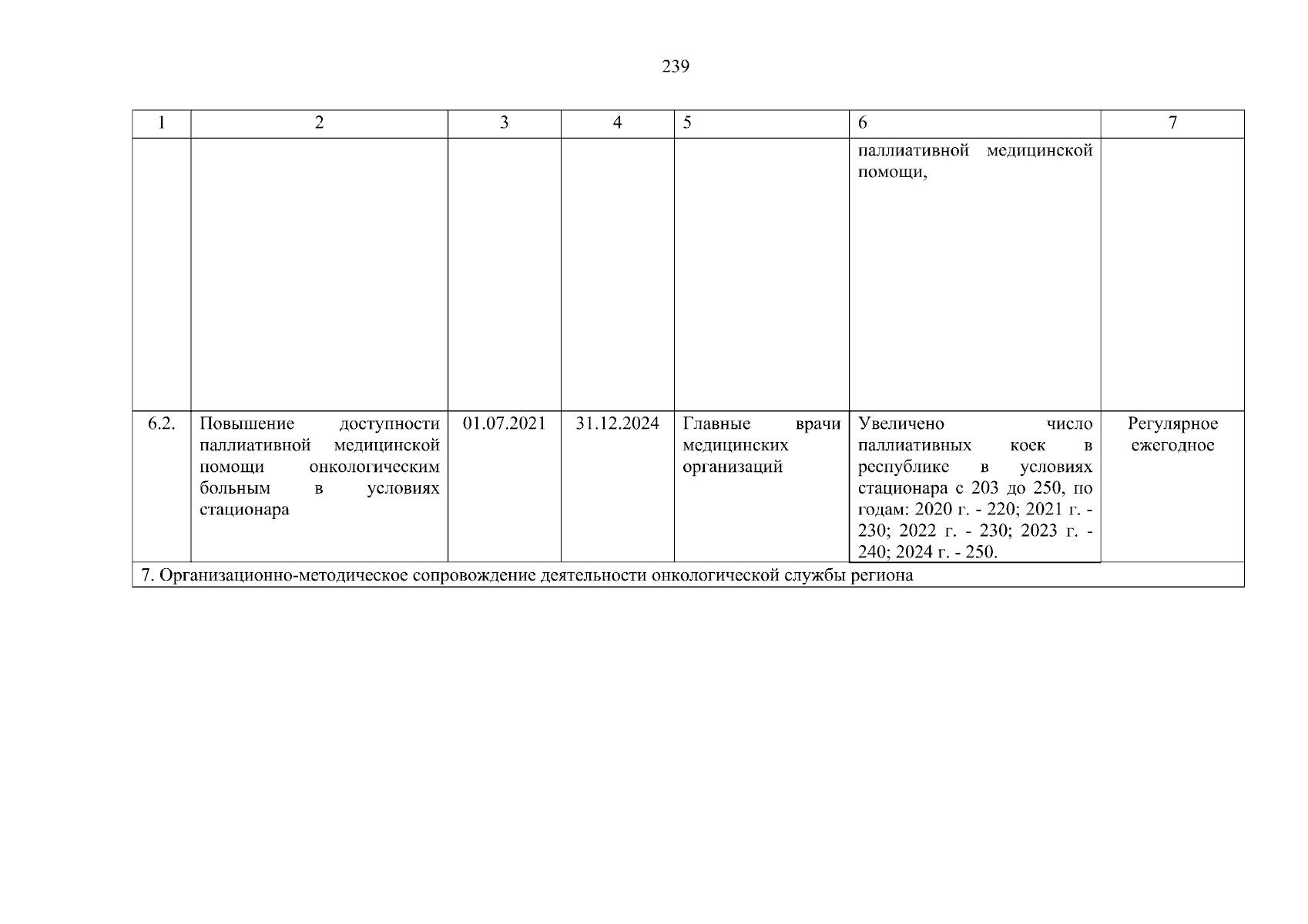 239

| 1 | 2 | 3 | 4 | 5 | 6 | 7 |
|---|---|---|---|---|---|---|
| | | | | | паллиативной медицинской помощи, | |
| 6.2. | Повышение доступности паллиативной медицинской помощи онкологическим больным в условиях стационара | 01.07.2021 | 31.12.2024 | Главные врачи медицинских организаций | Увеличено число паллиативных коек в республике в условиях стационара с 203 до 250, по годам: 2020 г. - 220; 2021 г. - 230; 2022 г. - 230; 2023 г. - 240; 2024 г. - 250. | Регулярное ежегодное |
| 7. Организационно-методическое сопровождение деятельности онкологической службы региона | | | | | | |